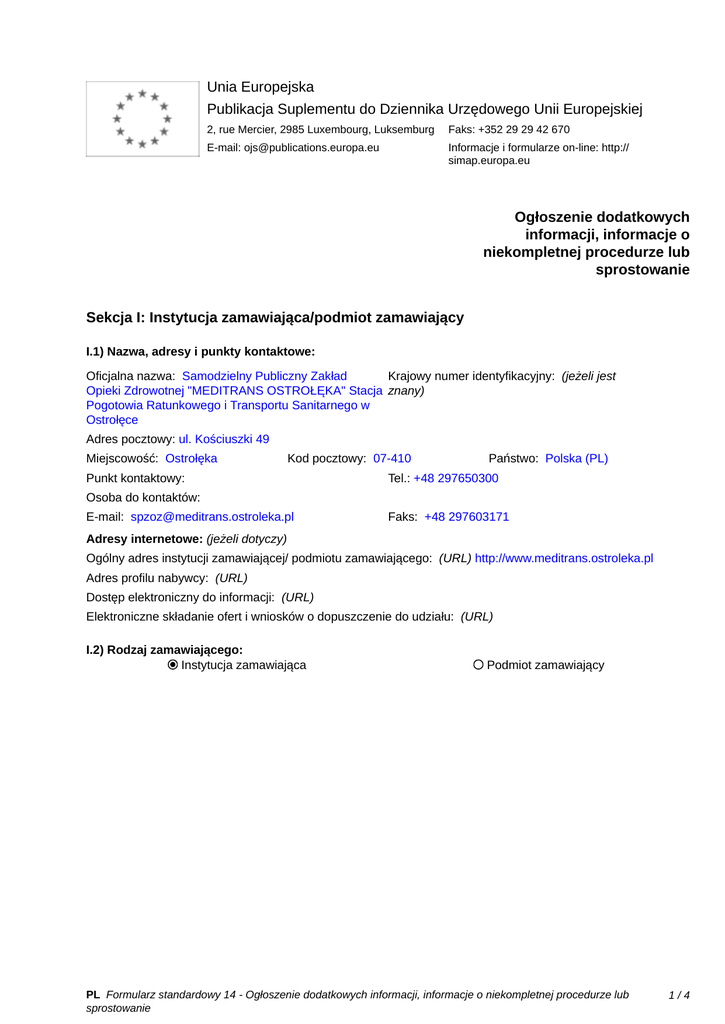 Unia Europejska
Publikacja Suplementu do Dziennika Urzędowego Unii Europejskiej
2, rue Mercier, 2985 Luxembourg, Luksemburg Faks: +352 29 29 42 670
E-mail: ojs@publications.europa.eu Informacje i formularze on-line: http://simap.europa.eu

Ogłoszenie dodatkowych informacji, informacje o niekompletnej procedurze lub sprostowanie

Sekcja I: Instytucja zamawiająca/podmiot zamawiający

I.1) Nazwa, adresy i punkty kontaktowe:

Oficjalna nazwa: Samodzielny Publiczny Zakład Opieki Zdrowotnej "MEDITRANS OSTROŁĘKA" Stacja Pogotowia Ratunkowego i Transportu Sanitarnego w Ostrołęce
Krajowy numer identyfikacyjny: (jeżeli jest znany)

Adres pocztowy: ul. Kościuszki 49

Miejscowość: Ostrołęka Kod pocztowy: 07-410 Państwo: Polska (PL)

Punkt kontaktowy: Tel.: +48 297650300

Osoba do kontaktów:

E-mail: spzoz@meditrans.ostroleka.pl Faks: +48 297603171

Adresy internetowe: (jeżeli dotyczy)

Ogólny adres instytucji zamawiającej/ podmiotu zamawiającego: (URL) http://www.meditrans.ostroleka.pl

Adres profilu nabywcy: (URL)

Dostęp elektroniczny do informacji: (URL)

Elektroniczne składanie ofert i wniosków o dopuszczenie do udziału: (URL)

I.2) Rodzaj zamawiającego:
Instytucja zamawiająca Podmiot zamawiający

PL Formularz standardowy 14 - Ogłoszenie dodatkowych informacji, informacje o niekompletnej procedurze lub sprostowanie 1 / 4